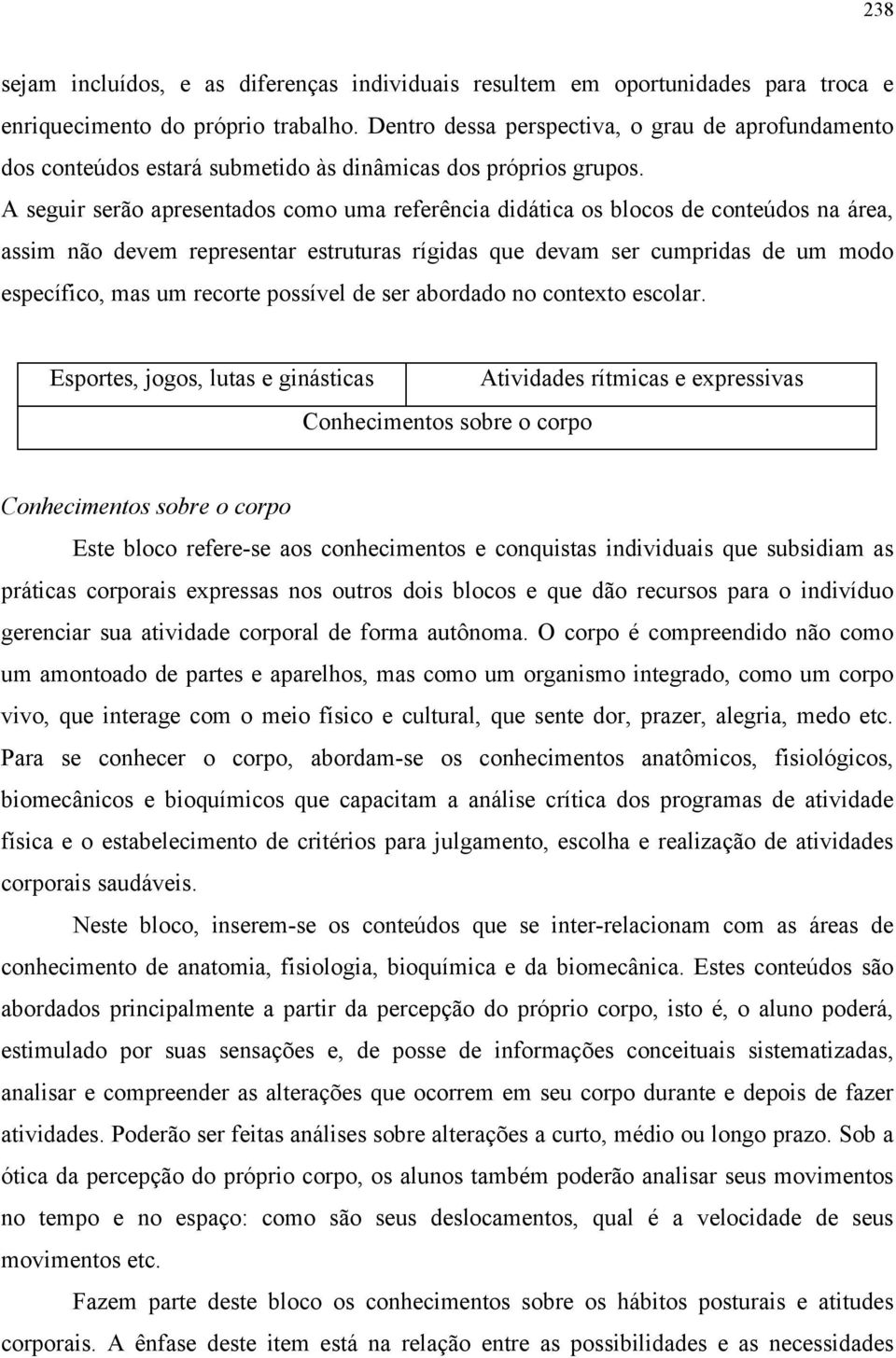 238

sejam incluídos, e as diferenças individuais resultem em oportunidades para troca e enriquecimento do próprio trabalho. Dentro dessa perspectiva, o grau de aprofundamento dos conteúdos estará submetido às dinâmicas dos próprios grupos.

A seguir serão apresentados como uma referência didática os blocos de conteúdos na área, assim não devem representar estruturas rígidas que devam ser cumpridas de um modo específico, mas um recorte possível de ser abordado no contexto escolar.

| Esportes, jogos, lutas e ginásticas | Atividades rítmicas e expressivas |
|---|---|
| Conhecimentos sobre o corpo | |

Conhecimentos sobre o corpo

Este bloco refere-se aos conhecimentos e conquistas individuais que subsidiam as práticas corporais expressas nos outros dois blocos e que dão recursos para o indivíduo gerenciar sua atividade corporal de forma autônoma. O corpo é compreendido não como um amontoado de partes e aparelhos, mas como um organismo integrado, como um corpo vivo, que interage com o meio físico e cultural, que sente dor, prazer, alegria, medo etc. Para se conhecer o corpo, abordam-se os conhecimentos anatômicos, fisiológicos, biomecânicos e bioquímicos que capacitam a análise crítica dos programas de atividade física e o estabelecimento de critérios para julgamento, escolha e realização de atividades corporais saudáveis.

Neste bloco, inserem-se os conteúdos que se inter-relacionam com as áreas de conhecimento de anatomia, fisiologia, bioquímica e da biomecânica. Estes conteúdos são abordados principalmente a partir da percepção do próprio corpo, isto é, o aluno poderá, estimulado por suas sensações e, de posse de informações conceituais sistematizadas, analisar e compreender as alterações que ocorrem em seu corpo durante e depois de fazer atividades. Poderão ser feitas análises sobre alterações a curto, médio ou longo prazo. Sob a ótica da percepção do próprio corpo, os alunos também poderão analisar seus movimentos no tempo e no espaço: como são seus deslocamentos, qual é a velocidade de seus movimentos etc.

Fazem parte deste bloco os conhecimentos sobre os hábitos posturais e atitudes corporais. A ênfase deste item está na relação entre as possibilidades e as necessidades